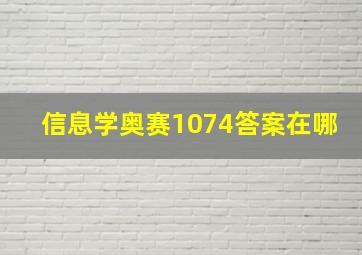 信息学奥赛1074答案在哪